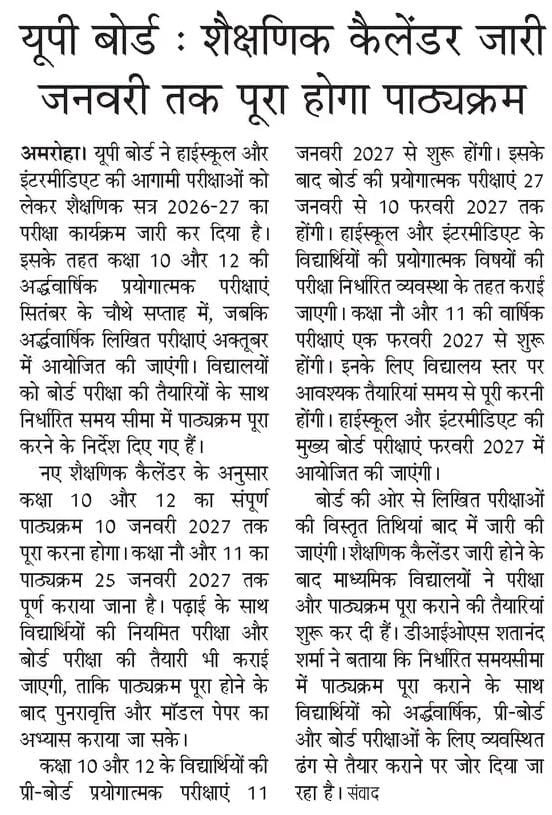 यूपी बोर्ड : शैक्षणिक कैलेंडर जारी
जनवरी तक पूरा होगा पाठ्यक्रम

अमरोहा। यूपी बोर्ड ने हाईस्कूल और इंटरमीडिएट की आगामी परीक्षाओं को लेकर शैक्षणिक सत्र 2026-27 का परीक्षा कार्यक्रम जारी कर दिया है। इसके तहत कक्षा 10 और 12 की अर्द्धवार्षिक प्रयोगात्मक परीक्षाएं सितंबर के चौथे सप्ताह में, जबकि अर्द्धवार्षिक लिखित परीक्षाएं अक्तूबर में आयोजित की जाएंगी। विद्यालयों को बोर्ड परीक्षा की तैयारियों के साथ निर्धारित समय सीमा में पाठ्यक्रम पूरा करने के निर्देश दिए गए हैं।

नए शैक्षणिक कैलेंडर के अनुसार कक्षा 10 और 12 का संपूर्ण पाठ्यक्रम 10 जनवरी 2027 तक पूरा करना होगा। कक्षा नौ और 11 का पाठ्यक्रम 25 जनवरी 2027 तक पूर्ण कराया जाना है। पढ़ाई के साथ विद्यार्थियों की नियमित परीक्षा और बोर्ड परीक्षा की तैयारी भी कराई जाएगी, ताकि पाठ्यक्रम पूरा होने के बाद पुनरावृत्ति और मॉडल पेपर का अभ्यास कराया जा सके।

कक्षा 10 और 12 के विद्यार्थियों की प्री-बोर्ड प्रयोगात्मक परीक्षाएं 11 जनवरी 2027 से शुरू होंगी। इसके बाद बोर्ड की प्रयोगात्मक परीक्षाएं 27 जनवरी से 10 फरवरी 2027 तक होंगी। हाईस्कूल और इंटरमीडिएट के विद्यार्थियों की प्रयोगात्मक विषयों की परीक्षा निर्धारित व्यवस्था के तहत कराई जाएगी। कक्षा नौ और 11 की वार्षिक परीक्षाएं एक फरवरी 2027 से शुरू होंगी। इनके लिए विद्यालय स्तर पर आवश्यक तैयारियां समय से पूरी करनी होंगी। हाईस्कूल और इंटरमीडिएट की मुख्य बोर्ड परीक्षाएं फरवरी 2027 में आयोजित की जाएंगी।

बोर्ड की ओर से लिखित परीक्षाओं की विस्तृत तिथियां बाद में जारी की जाएंगी। शैक्षणिक कैलेंडर जारी होने के बाद माध्यमिक विद्यालयों ने परीक्षा और पाठ्यक्रम पूरा कराने की तैयारियां शुरू कर दी हैं। डीआईओएस शतानंद शर्मा ने बताया कि निर्धारित समयसीमा में पाठ्यक्रम पूरा कराने के साथ विद्यार्थियों को अर्द्धवार्षिक, प्री-बोर्ड और बोर्ड परीक्षाओं के लिए व्यवस्थित ढंग से तैयार कराने पर जोर दिया जा रहा है। संवाद